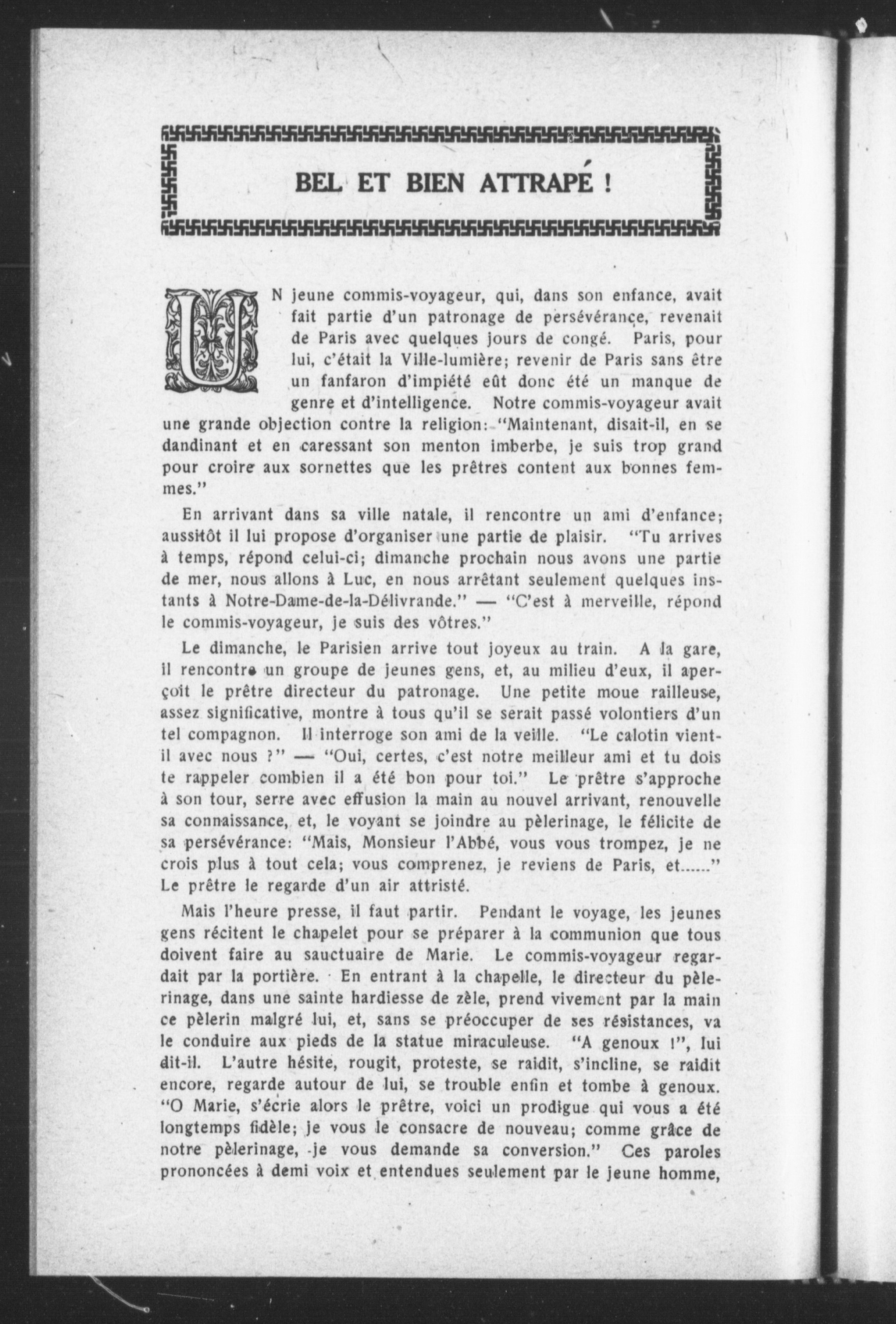 BEL ET BIEN ATTRAPÉ !

UN jeune commis-voyageur, qui, dans son enfance, avait fait partie d'un patronage de persévérance, revenait de Paris avec quelques jours de congé. Paris, pour lui, c'était la Ville-lumière; revenir de Paris sans être un fanfaron d'impiété eût donc été un manque de genre et d'intelligence. Notre commis-voyageur avait une grande objection contre la religion: "Maintenant, disait-il, en se dandinant et en caressant son menton imberbe, je suis trop grand pour croire aux sornettes que les prêtres content aux bonnes femmes."

En arrivant dans sa ville natale, il rencontre un ami d'enfance; aussitôt il lui propose d'organiser une partie de plaisir. "Tu arrives à temps, répond celui-ci; dimanche prochain nous avons une partie de mer, nous allons à Luc, en nous arrêtant seulement quelques instants à Notre-Dame-de-la-Délivrande." — "C'est à merveille, répond le commis-voyageur, je suis des vôtres."

Le dimanche, le Parisien arrive tout joyeux au train. A la gare, il rencontre un groupe de jeunes gens, et, au milieu d'eux, il aperçoit le prêtre directeur du patronage. Une petite moue railleuse, assez significative, montre à tous qu'il se serait passé volontiers d'un tel compagnon. Il interroge son ami de la veille. "Le calotin vient-il avec nous ?" — "Oui, certes, c'est notre meilleur ami et tu dois te rappeler combien il a été bon pour toi." Le prêtre s'approche à son tour, serre avec effusion la main au nouvel arrivant, renouvelle sa connaissance, et, le voyant se joindre au pèlerinage, le félicite de sa persévérance: "Mais, Monsieur l'Abbé, vous vous trompez, je ne crois plus à tout cela; vous comprenez, je reviens de Paris, et......" Le prêtre le regarde d'un air attristé.

Mais l'heure presse, il faut partir. Pendant le voyage, les jeunes gens récitent le chapelet pour se préparer à la communion que tous doivent faire au sauctuaire de Marie. Le commis-voyageur regardait par la portière. En entrant à la chapelle, le directeur du pèlerinage, dans une sainte hardiesse de zèle, prend vivement par la main ce pèlerin malgré lui, et, sans se préoccuper de ses résistances, va le conduire aux pieds de la statue miraculeuse. "A genoux !", lui dit-il. L'autre hésite, rougit, proteste, se raidit, s'incline, se raidit encore, regarde autour de lui, se trouble enfin et tombe à genoux. "O Marie, s'écrie alors le prêtre, voici un prodigue qui vous a été longtemps fidèle; je vous le consacre de nouveau; comme grâce de notre pèlerinage, je vous demande sa conversion." Ces paroles prononcées à demi voix et entendues seulement par le jeune homme,